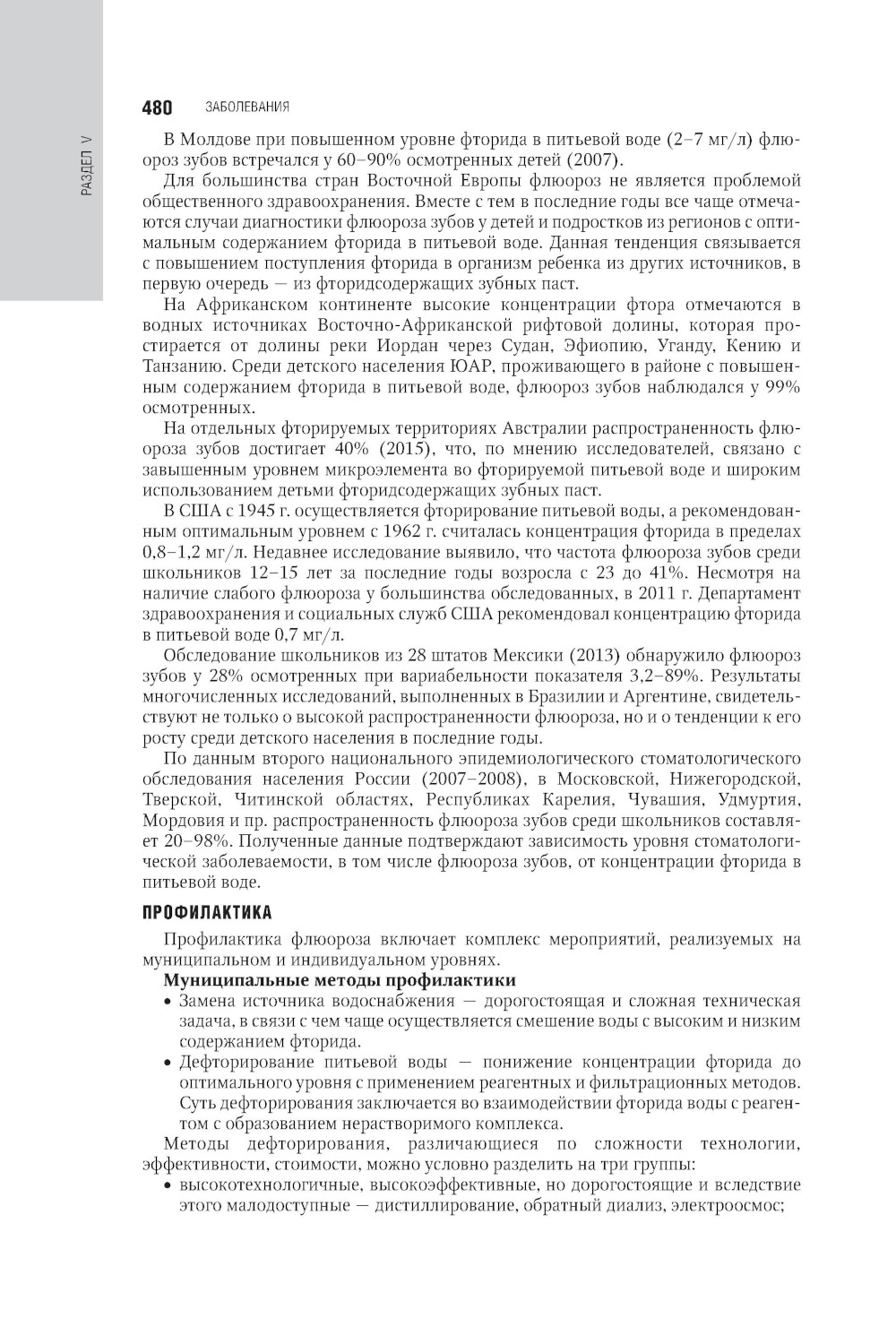 РАЗДЕЛ V

480 ЗАБОЛЕВАНИЯ

В Молдове при повышенном уровне фторида в питьевой воде (2–7 мг/л) флюороз зубов встречался у 60–90% осмотренных детей (2007).

Для большинства стран Восточной Европы флюороз не является проблемой общественного здравоохранения. Вместе с тем в последние годы все чаще отмечаются случаи диагностики флюороза зубов у детей и подростков из регионов с оптимальным содержанием фторида в питьевой воде. Данная тенденция связывается с повышением поступления фторида в организм ребенка из других источников, в первую очередь — из фторидсодержащих зубных паст.

На Африканском континенте высокие концентрации фтора отмечаются в водных источниках Восточно-Африканской рифтовой долины, которая простирается от долины реки Иордан через Судан, Эфиопию, Уганду, Кению и Танзанию. Среди детского населения ЮАР, проживающего в районе с повышенным содержанием фторида в питьевой воде, флюороз зубов наблюдался у 99% осмотренных.

На отдельных фторируемых территориях Австралии распространенность флюороза зубов достигает 40% (2015), что, по мнению исследователей, связано с завышенным уровнем микроэлемента во фторируемой питьевой воде и широким использованием детьми фторидсодержащих зубных паст.

В США с 1945 г. осуществляется фторирование питьевой воды, а рекомендованным оптимальным уровнем с 1962 г. считалась концентрация фторида в пределах 0,8–1,2 мг/л. Недавнее исследование выявило, что частота флюороза зубов среди школьников 12–15 лет за последние годы возросла с 23 до 41%. Несмотря на наличие слабого флюороза у большинства обследованных, в 2011 г. Департамент здравоохранения и социальных служб США рекомендовал концентрацию фторида в питьевой воде 0,7 мг/л.

Обследование школьников из 28 штатов Мексики (2013) обнаружило флюороз зубов у 28% осмотренных при вариабельности показателя 3,2–89%. Результаты многочисленных исследований, выполненных в Бразилии и Аргентине, свидетельствуют не только о высокой распространенности флюороза, но и о тенденции к его росту среди детского населения в последние годы.

По данным второго национального эпидемиологического стоматологического обследования населения России (2007–2008), в Московской, Нижегородской, Тверской, Читинской областях, Республиках Карелия, Чувашия, Удмуртия, Мордовия и пр. распространенность флюороза зубов среди школьников составляет 20–98%. Полученные данные подтверждают зависимость уровня стоматологической заболеваемости, в том числе флюороза зубов, от концентрации фторида в питьевой воде.

ПРОФИЛАКТИКА

Профилактика флюороза включает комплекс мероприятий, реализуемых на муниципальном и индивидуальном уровнях.

Муниципальные методы профилактики

• Замена источника водоснабжения — дорогостоящая и сложная техническая задача, в связи с чем чаще осуществляется смешение воды с высоким и низким содержанием фторида.

• Дефторирование питьевой воды — понижение концентрации фторида до оптимального уровня с применением реагентных и фильтрационных методов. Суть дефторирования заключается во взаимодействии фторида воды с реагентом с образованием нерастворимого комплекса.

Методы дефторирования, различающиеся по сложности технологии, эффективности, стоимости, можно условно разделить на три группы:

• высокотехнологичные, высокоэффективные, но дорогостоящие и вследствие этого малодоступные — дистиллирование, обратный диализ, электроосмос;